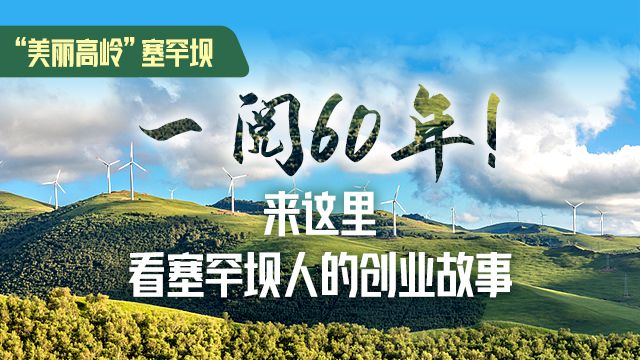 “美丽高岭”塞罕坝

一阅60年！

来这里
看塞罕坝人的创业故事